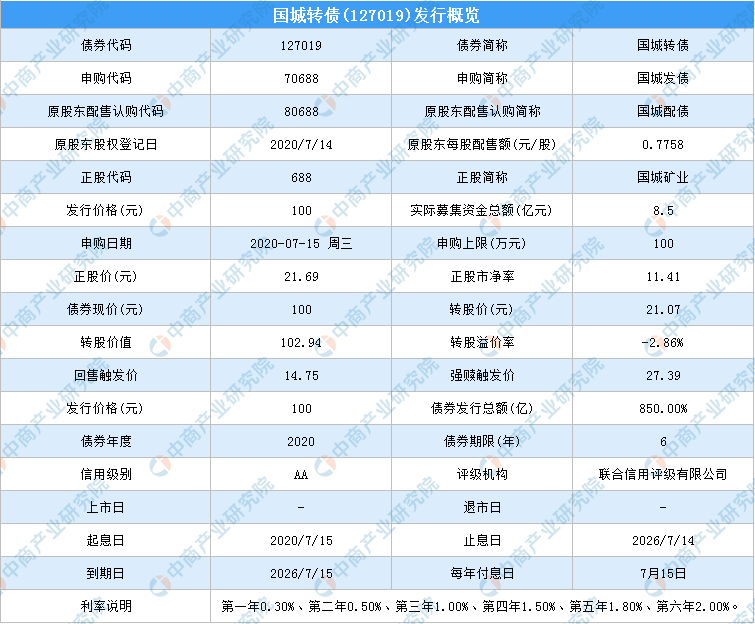 国城转债(127019)发行概览

| 债券代码 | 127019 | 债券简称 | 国城转债 |
|---|---|---|---|
| 申购代码 | 70688 | 申购简称 | 国城发债 |
| 原股东配售认购代码 | 80688 | 原股东配售认购简称 | 国城配债 |
| 原股东股权登记日 | 2020/7/14 | 原股东每股配售额(元/股) | 0.7758 |
| 正股代码 | 688 | 正股简称 | 国城矿业 |
| 发行价格(元) | 100 | 实际募集资金总额(亿元) | 8.5 |
| 申购日期 | 2020-07-15 周三 | 申购上限(万元) | 100 |
| 正股价(元) | 21.69 | 正股市净率 | 11.41 |
| 债券现价(元) | 100 | 转股价(元) | 21.07 |
| 转股价值 | 102.94 | 转股溢价率 | -2.86% |
| 回售触发价 | 14.75 | 强赎触发价 | 27.39 |
| 发行价格(元) | 100 | 债券发行总额(亿) | 850.00% |
| 债券年度 | 2020 | 债券期限(年) | 6 |
| 信用级别 | AA | 评级机构 | 联合信用评级有限公司 |
| 上市日 | - | 退市日 | - |
| 起息日 | 2020/7/15 | 止息日 | 2026/7/14 |
| 到期日 | 2026/7/15 | 每年付息日 | 7月15日 |
| 利率说明 | 第一年0.30%、第二年0.50%、第三年1.00%、第四年1.50%、第五年1.80%、第六年2.00%。 | | |

中商产业研究院